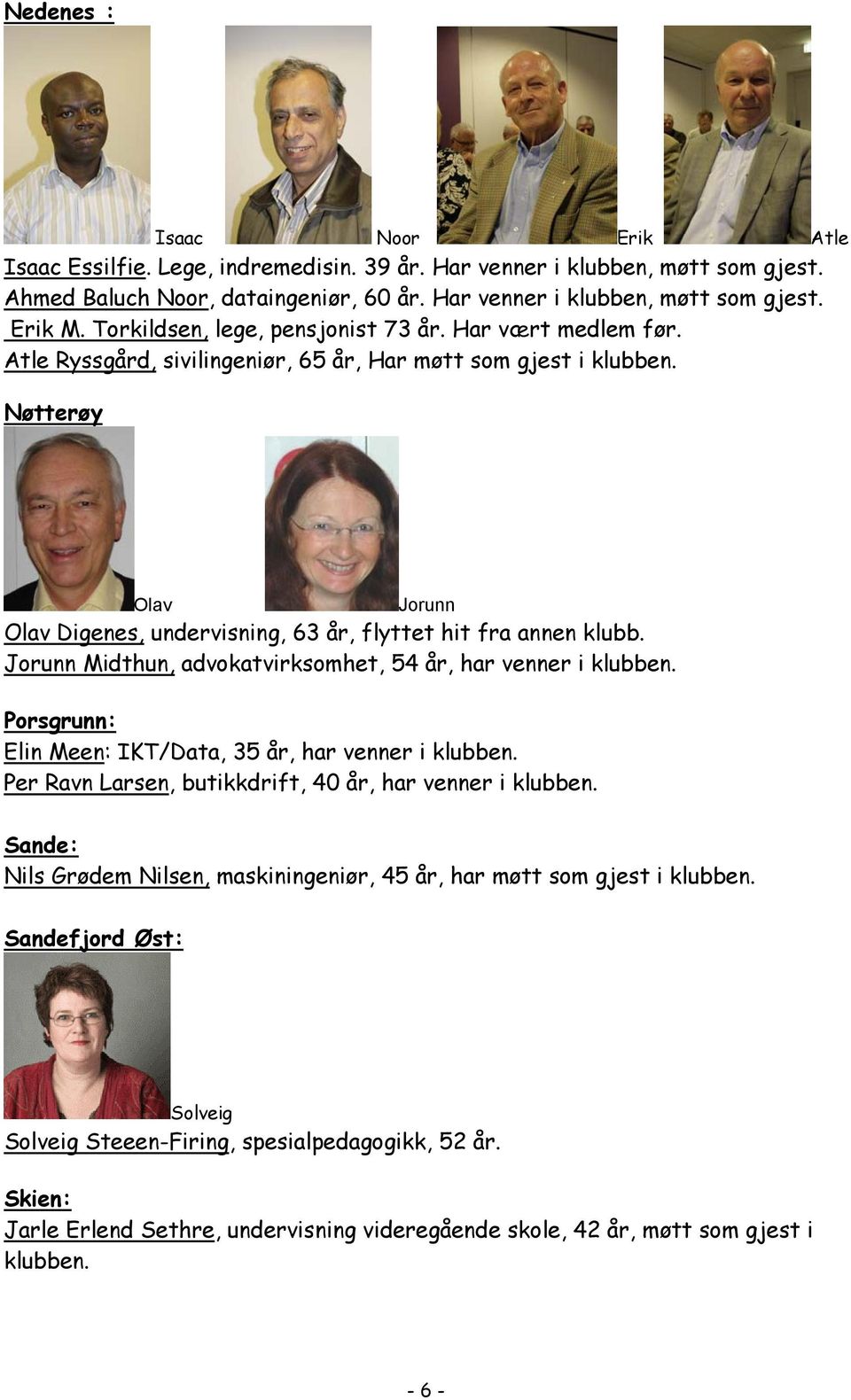 Nedenes :

Isaac Noor Erik Atle

Isaac Essilfie. Lege, indremedisin. 39 år. Har venner i klubben, møtt som gjest.
Ahmed Baluch Noor, dataingeniør, 60 år. Har venner i klubben, møtt som gjest.
Erik M. Torkildsen, lege, pensjonist 73 år. Har vært medlem før.
Atle Ryssgård, sivilingeniør, 65 år, Har møtt som gjest i klubben.

Nøtterøy

Olav Jorunn

Olav Digenes, undervisning, 63 år, flyttet hit fra annen klubb.
Jorunn Midthun, advokatvirksomhet, 54 år, har venner i klubben.

Porsgrunn:
Elin Meen: IKT/Data, 35 år, har venner i klubben.
Per Ravn Larsen, butikkdrift, 40 år, har venner i klubben.

Sande:
Nils Grødem Nilsen, maskiningeniør, 45 år, har møtt som gjest i klubben.

Sandefjord Øst:

Solveig

Solveig Steeen-Firing, spesialpedagogikk, 52 år.

Skien:
Jarle Erlend Sethre, undervisning videregående skole, 42 år, møtt som gjest i klubben.

- 6 -